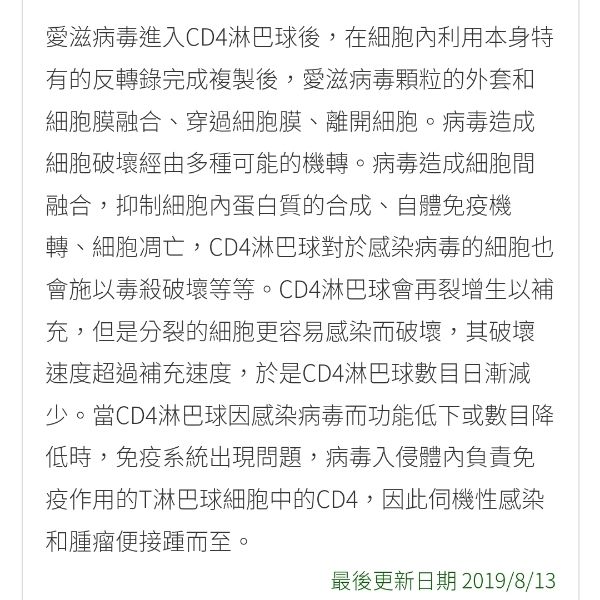 愛滋病毒進入CD4淋巴球後，在細胞內利用本身特有的反轉錄完成複製後，愛滋病毒顆粒的外套和細胞膜融合、穿過細胞膜、離開細胞。病毒造成細胞破壞經由多種可能的機轉。病毒造成細胞間融合，抑制細胞內蛋白質的合成、自體免疫機轉、細胞凋亡，CD4淋巴球對於感染病毒的細胞也會施以毒殺破壞等等。CD4淋巴球會再裂增生以補充，但是分裂的細胞更容易感染而破壞，其破壞速度超過補充速度，於是CD4淋巴球數目日漸減少。當CD4淋巴球因感染病毒而功能低下或數目降低時，免疫系統出現問題，病毒入侵體內負責免疫作用的T淋巴球細胞中的CD4，因此伺機性感染和腫瘤便接踵而至。

最後更新日期 2019/8/13